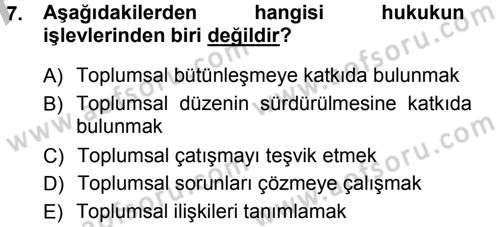 7. Aşağıdakilerden hangisi hukukun işlevlerinden biri değildir?

A) Toplumsal bütünleşmeye katkıda bulunmak
B) Toplumsal düzenin sürdürülmesine katkıda bulunmak
C) Toplumsal çatışmayı teşvik etmek
D) Toplumsal sorunları çözmeye çalışmak
E) Toplumsal ilişkileri tanımlamak

www.aofsoru.com
www.aofsoru.com
www.aofsoru.com